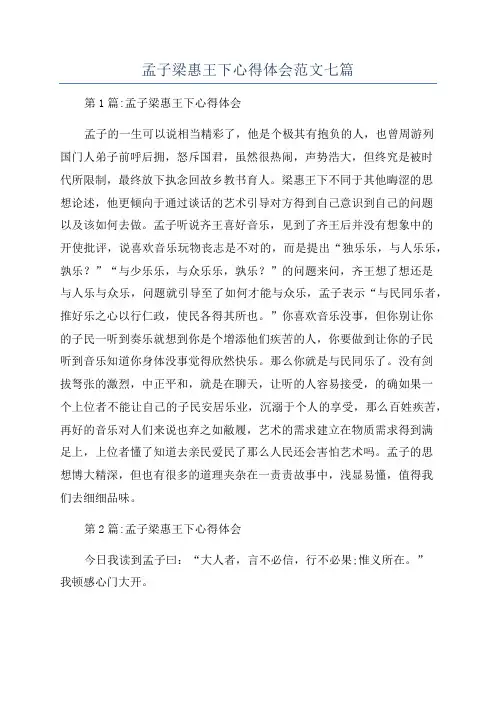 孟子梁惠王下心得体会范文七篇

第1篇:孟子梁惠王下心得体会

孟子的一生可以说相当精彩了，他是个极其有抱负的人，也曾周游列国门人弟子前呼后拥，怒斥国君，虽然很热闹，声势浩大，但终究是被时代所限制，最终放下执念回故乡教书育人。梁惠王下不同于其他晦涩的思想论述，他更倾向于通过谈话的艺术引导对方得到自己意识到自己的问题以及该如何去做。孟子听说齐王喜好音乐，见到了齐王后并没有想象中的开使批评，说喜欢音乐玩物丧志是不对的，而是提出“独乐乐，与人乐乐，孰乐？”“与少乐乐，与众乐乐，孰乐？”的问题来问，齐王想了想还是与人乐与众乐，问题就引导至了如何才能与众乐，孟子表示“与民同乐者，推好乐之心以行仁政，使民各得其所也。”你喜欢音乐没事，但你别让你的子民一听到奏乐就想到你是个增添他们疾苦的人，你要做到让你的子民听到音乐知道你身体没事觉得欣然快乐。那么你就是与民同乐了。没有剑拔弩张的激烈，中正平和，就是在聊天，让听的人容易接受，的确如果一个上位者不能让自己的子民安居乐业，沉溺于个人的享受，那么百姓疾苦，再好的音乐对人们来说也弃之如敝履，艺术的需求建立在物质需求得到满足上，上位者懂了知道去亲民爱民了那么人民还会害怕艺术吗。孟子的思想博大精深，但也有很多的道理夹杂在一责责故事中，浅显易懂，值得我们去细细品味。

第2篇:孟子梁惠王下心得体会

今日我读到孟子曰：“大人者，言不必信，行不必果;惟义所在。”我顿感心门大开。